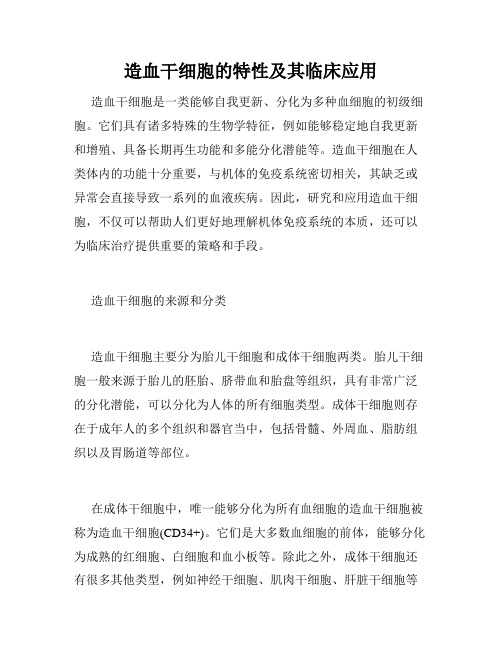 造血干细胞的特性及其临床应用

造血干细胞是一类能够自我更新、分化为多种血细胞的初级细胞。它们具有诸多特殊的生物学特征，例如能够稳定地自我更新和增殖、具备长期再生功能和多能分化潜能等。造血干细胞在人类体内的功能十分重要，与机体的免疫系统密切相关，其缺乏或异常会直接导致一系列的血液疾病。因此，研究和应用造血干细胞，不仅可以帮助人们更好地理解机体免疫系统的本质，还可以为临床治疗提供重要的策略和手段。

造血干细胞的来源和分类

造血干细胞主要分为胎儿干细胞和成体干细胞两类。胎儿干细胞一般来源于胎儿的胚胎、脐带血和胎盘等组织，具有非常广泛的分化潜能，可以分化为人体的所有细胞类型。成体干细胞则存在于成年人的多个组织和器官当中，包括骨髓、外周血、脂肪组织以及胃肠道等部位。

在成体干细胞中，唯一能够分化为所有血细胞的造血干细胞被称为造血干细胞(CD34+)。它们是大多数血细胞的前体，能够分化为成熟的红细胞、白细胞和血小板等。除此之外，成体干细胞还有很多其他类型，例如神经干细胞、肌肉干细胞、肝脏干细胞等